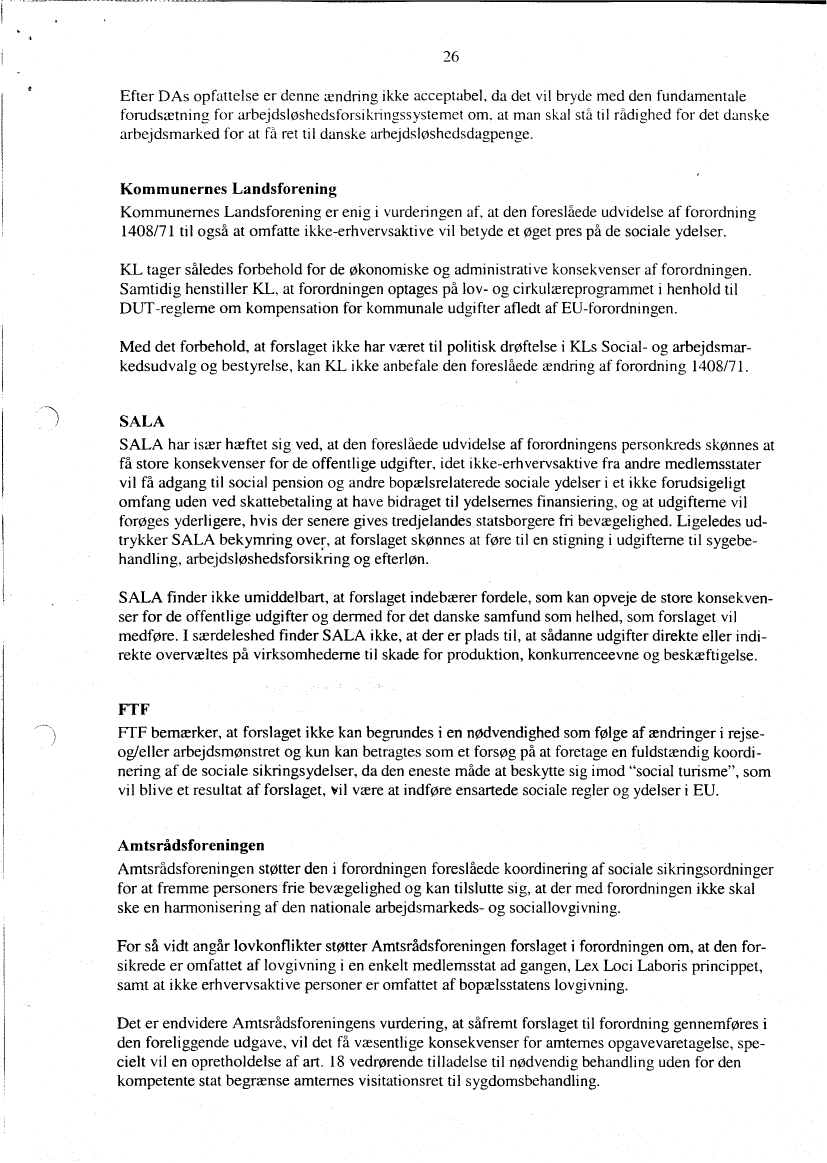 26

Efter DAs opfattelse er denne ændring ikke acceptabel, da det vil bryde med den fundamentale forudsætning for arbejdsløshedsforsikringssystemet om, at man skal stå til rådighed for det danske arbejdsmarked for at få ret til danske arbejdsløshedsdagpenge.

Kommunernes Landsforening
Kommunernes Landsforening er enig i vurderingen af, at den foreslåede udvidelse af forordning 1408/71 til også at omfatte ikke-erhvervsaktive vil betyde et øget pres på de sociale ydelser.

KL tager således forbehold for de økonomiske og administrative konsekvenser af forordningen. Samtidig henstiller KL, at forordningen optages på lov- og cirkulæreprogrammet i henhold til DUT-reglerne om kompensation for kommunale udgifter afledt af EU-forordningen.

Med det forbehold, at forslaget ikke har været til politisk drøftelse i KLs Social- og arbejdsmarkedsudvalg og bestyrelse, kan KL ikke anbefale den foreslåede ændring af forordning 1408/71.

SALA
SALA har især hæftet sig ved, at den foreslåede udvidelse af forordningens personkreds skønnes at få store konsekvenser for de offentlige udgifter, idet ikke-erhvervsaktive fra andre medlemsstater vil få adgang til social pension og andre bopælsrelaterede sociale ydelser i et ikke forudsigeligt omfang uden ved skattebetaling at have bidraget til ydelsernes finansiering, og at udgifterne vil forøges yderligere, hvis der senere gives tredjelandes statsborgere fri bevægelighed. Ligeledes udtrykker SALA bekymring over, at forslaget skønnes at føre til en stigning i udgifterne til sygebehandling, arbejdsløshedsforsikring og efterløn.

SALA finder ikke umiddelbart, at forslaget indebærer fordele, som kan opveje de store konsekvenser for de offentlige udgifter og dermed for det danske samfund som helhed, som forslaget vil medføre. I særdeleshed finder SALA ikke, at der er plads til, at sådanne udgifter direkte eller indirekte overvæltes på virksomhederne til skade for produktion, konkurrenceevne og beskæftigelse.

FTF
FTF bemærker, at forslaget ikke kan begrundes i en nødvendighed som følge af ændringer i rejse- og/eller arbejdsmønstret og kun kan betragtes som et forsøg på at foretage en fuldstændig koordinering af de sociale sikringsydelser, da den eneste måde at beskytte sig imod "social turisme", som vil blive et resultat af forslaget, vil være at indføre ensartede sociale regler og ydelser i EU.

Amtsrådsforeningen
Amtsrådsforeningen støtter den i forordningen foreslåede koordinering af sociale sikringsordninger for at fremme personers frie bevægelighed og kan tilslutte sig, at der med forordningen ikke skal ske en harmonisering af den nationale arbejdsmarkeds- og sociallovgivning.

For så vidt angår lovkonflikter støtter Amtsrådsforeningen forslaget i forordningen om, at den forsikrede er omfattet af lovgivning i en enkelt medlemsstat ad gangen, Lex Loci Laboris princippet, samt at ikke erhvervsaktive personer er omfattet af bopælsstatens lovgivning.

Det er endvidere Amtsrådsforeningens vurdering, at såfremt forslaget til forordning gennemføres i den foreliggende udgave, vil det få væsentlige konsekvenser for amternes opgavevaretagelse, specielt vil en opretholdelse af art. 18 vedrørende tilladelse til nødvendig behandling uden for den kompetente stat begrænse amternes visitationsret til sygdomsbehandling.